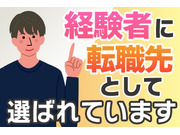 経験者に
転職先
として
選ばれています